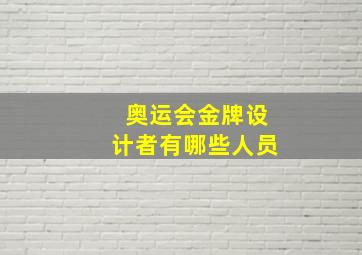 奥运会金牌设计者有哪些人员